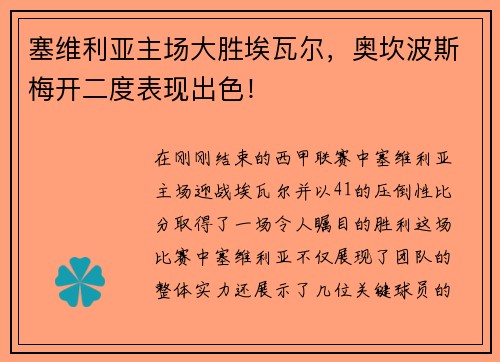 塞维利亚主场大胜埃瓦尔，奥坎波斯梅开二度表现出色！

在刚刚结束的西甲联赛中塞维利亚主场迎战埃瓦尔并以41的压倒性比分取得了一场令人瞩目的胜利这场比赛中塞维利亚不仅展现了团队的整体实力还展示了几位关键球员的